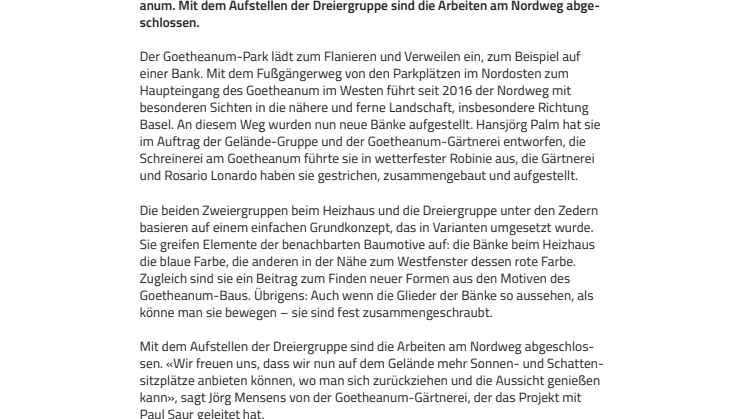 anum. Mit dem Aufstellen der Dreiergruppe sind die Arbeiten am Nordweg abgeschlossen.

Der Goetheanum-Park lädt zum Flanieren und Verweilen ein, zum Beispiel auf einer Bank. Mit dem Fußgängerweg von den Parkplätzen im Nordosten zum Haupteingang des Goetheanum im Westen führt seit 2016 der Nordweg mit besonderen Sichten in die nähere und ferne Landschaft, insbesondere Richtung Basel. An diesem Weg wurden nun neue Bänke aufgestellt. Hansjörg Palm hat sie im Auftrag der Gelände-Gruppe und der Goetheanum-Gärtnerei entworfen, die Schreinerei am Goetheanum führte sie in wetterfester Robinie aus, die Gärtnerei und Rosario Lonardo haben sie gestrichen, zusammengebaut und aufgestellt.

Die beiden Zweiergruppen beim Heizhaus und die Dreiergruppe unter den Zedern basieren auf einem einfachen Grundkonzept, das in Varianten umgesetzt wurde. Sie greifen Elemente der benachbarten Baumotive auf: die Bänke beim Heizhaus die blaue Farbe, die anderen in der Nähe zum Westfenster dessen rote Farbe. Zugleich sind sie ein Beitrag zum Finden neuer Formen aus den Motiven des Goetheanum-Baus. Übrigens: Auch wenn die Glieder der Bänke so aussehen, als könne man sie bewegen – sie sind fest zusammengeschraubt.

Mit dem Aufstellen der Dreiergruppe sind die Arbeiten am Nordweg abgeschlossen. «Wir freuen uns, dass wir nun auf dem Gelände mehr Sonnen- und Schattensitzplätze anbieten können, wo man sich zurückziehen und die Aussicht genießen kann», sagt Jörg Mensens von der Goetheanum-Gärtnerei, der das Projekt mit Paul Saur geleitet hat.